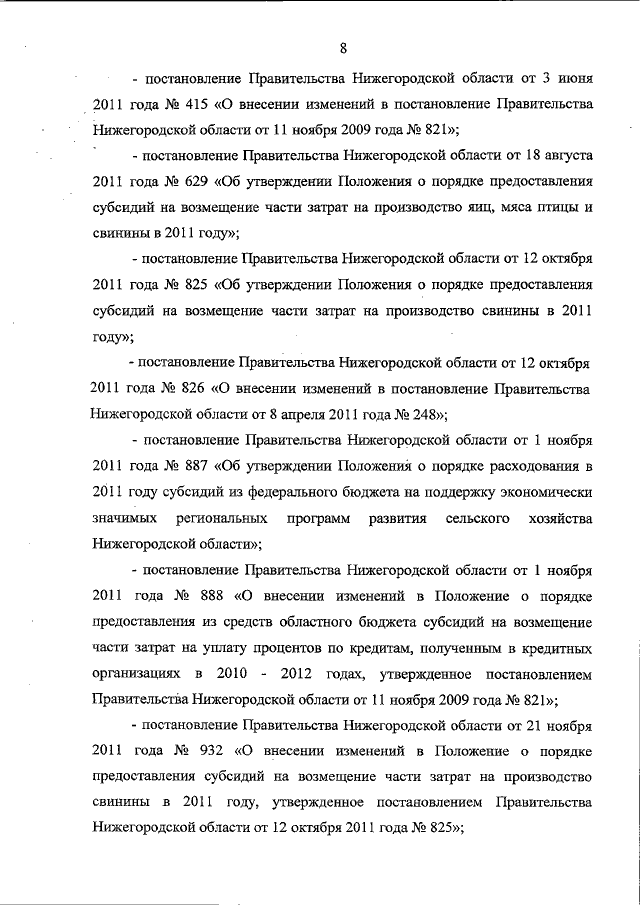 8

- постановление Правительства Нижегородской области от 3 июня 2011 года № 415 «О внесении изменений в постановление Правительства Нижегородской области от 11 ноября 2009 года № 821»;

- постановление Правительства Нижегородской области от 18 августа 2011 года № 629 «Об утверждении Положения о порядке предоставления субсидий на возмещение части затрат на производство яиц, мяса птицы и свинины в 2011 году»;

- постановление Правительства Нижегородской области от 12 октября 2011 года № 825 «Об утверждении Положения о порядке предоставления субсидий на возмещение части затрат на производство свинины в 2011 году»;

- постановление Правительства Нижегородской области от 12 октября 2011 года № 826 «О внесении изменений в постановление Правительства Нижегородской области от 8 апреля 2011 года № 248»;

- постановление Правительства Нижегородской области от 1 ноября 2011 года № 887 «Об утверждении Положения о порядке расходования в 2011 году субсидий из федерального бюджета на поддержку экономически значимых региональных программ развития сельского хозяйства Нижегородской области»;

- постановление Правительства Нижегородской области от 1 ноября 2011 года № 888 «О внесении изменений в Положение о порядке предоставления из средств областного бюджета субсидий на возмещение части затрат на уплату процентов по кредитам, полученным в кредитных организациях в 2010 - 2012 годах, утвержденное постановлением Правительства Нижегородской области от 11 ноября 2009 года № 821»;

- постановление Правительства Нижегородской области от 21 ноября 2011 года № 932 «О внесении изменений в Положение о порядке предоставления субсидий на возмещение части затрат на производство свинины в 2011 году, утвержденное постановлением Правительства Нижегородской области от 12 октября 2011 года № 825»;